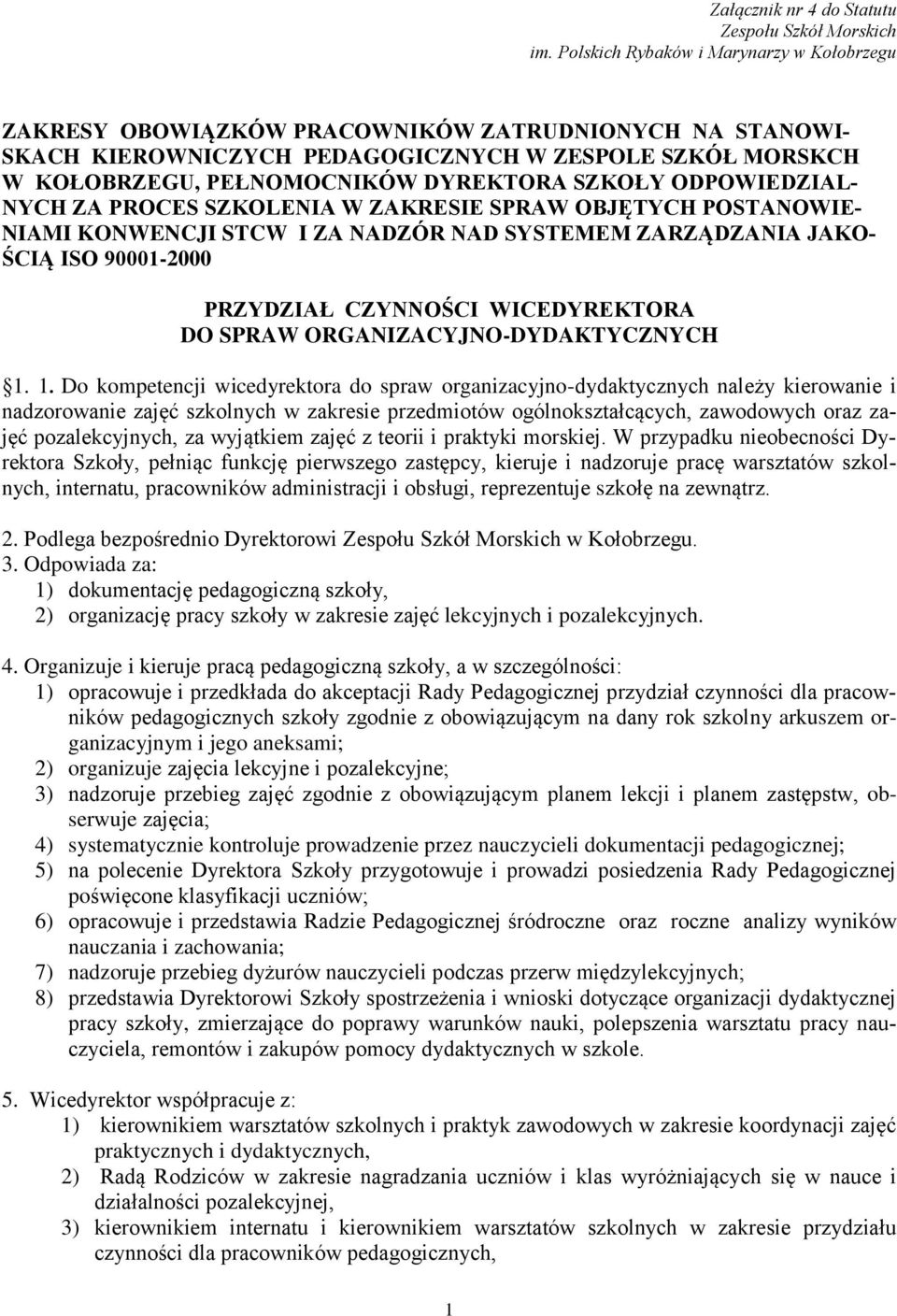 Załącznik nr 4 do Statutu
Zespołu Szkół Morskich
im. Polskich Rybaków i Marynarzy w Kołobrzegu

ZAKRESY OBOWIĄZKÓW PRACOWNIKÓW ZATRUDNIONYCH NA STANOWISKACH KIEROWNICZYCH PEDAGOGICZNYCH W ZESPOLE SZKÓŁ MORSKCH W KOŁOBRZEGU, PEŁNOMOCNIKÓW DYREKTORA SZKOŁY ODPOWIEDZIALNYCH ZA PROCES SZKOLENIA W ZAKRESIE SPRAW OBJĘTYCH POSTANOWIENIAMI KONWENCJI STCW I ZA NADZÓR NAD SYSTEMEM ZARZĄDZANIA JAKOŚCIĄ ISO 90001-2000

PRZYDZIAŁ CZYNNOŚCI WICEDYREKTORA
DO SPRAW ORGANIZACYJNO-DYDAKTYCZNYCH

§1. 1. Do kompetencji wicedyrektora do spraw organizacyjno-dydaktycznych należy kierowanie i nadzorowanie zajęć szkolnych w zakresie przedmiotów ogólnokształcących, zawodowych oraz zajęć pozalekcyjnych, za wyjątkiem zajęć z teorii i praktyki morskiej. W przypadku nieobecności Dyrektora Szkoły, pełniąc funkcję pierwszego zastępcy, kieruje i nadzoruje pracę warsztatów szkolnych, internatu, pracowników administracji i obsługi, reprezentuje szkołę na zewnątrz.

2. Podlega bezpośrednio Dyrektorowi Zespołu Szkół Morskich w Kołobrzegu.
3. Odpowiada za:
1) dokumentację pedagogiczną szkoły,
2) organizację pracy szkoły w zakresie zajęć lekcyjnych i pozalekcyjnych.

4. Organizuje i kieruje pracą pedagogiczną szkoły, a w szczególności:
1) opracowuje i przedkłada do akceptacji Rady Pedagogicznej przydział czynności dla pracowników pedagogicznych szkoły zgodnie z obowiązującym na dany rok szkolny arkuszem organizacyjnym i jego aneksami;
2) organizuje zajęcia lekcyjne i pozalekcyjne;
3) nadzoruje przebieg zajęć zgodnie z obowiązującym planem lekcji i planem zastępstw, obserwuje zajęcia;
4) systematycznie kontroluje prowadzenie przez nauczycieli dokumentacji pedagogicznej;
5) na polecenie Dyrektora Szkoły przygotowuje i prowadzi posiedzenia Rady Pedagogicznej poświęcone klasyfikacji uczniów;
6) opracowuje i przedstawia Radzie Pedagogicznej śródroczne oraz roczne analizy wyników nauczania i zachowania;
7) nadzoruje przebieg dyżurów nauczycieli podczas przerw międzylekcyjnych;
8) przedstawia Dyrektorowi Szkoły spostrzeżenia i wnioski dotyczące organizacji dydaktycznej pracy szkoły, zmierzające do poprawy warunków nauki, polepszenia warsztatu pracy nauczyciela, remontów i zakupów pomocy dydaktycznych w szkole.

5. Wicedyrektor współpracuje z:
1) kierownikiem warsztatów szkolnych i praktyk zawodowych w zakresie koordynacji zajęć praktycznych i dydaktycznych,
2) Radą Rodziców w zakresie nagradzania uczniów i klas wyróżniających się w nauce i działalności pozalekcyjnej,
3) kierownikiem internatu i kierownikiem warsztatów szkolnych w zakresie przydziału czynności dla pracowników pedagogicznych,

1